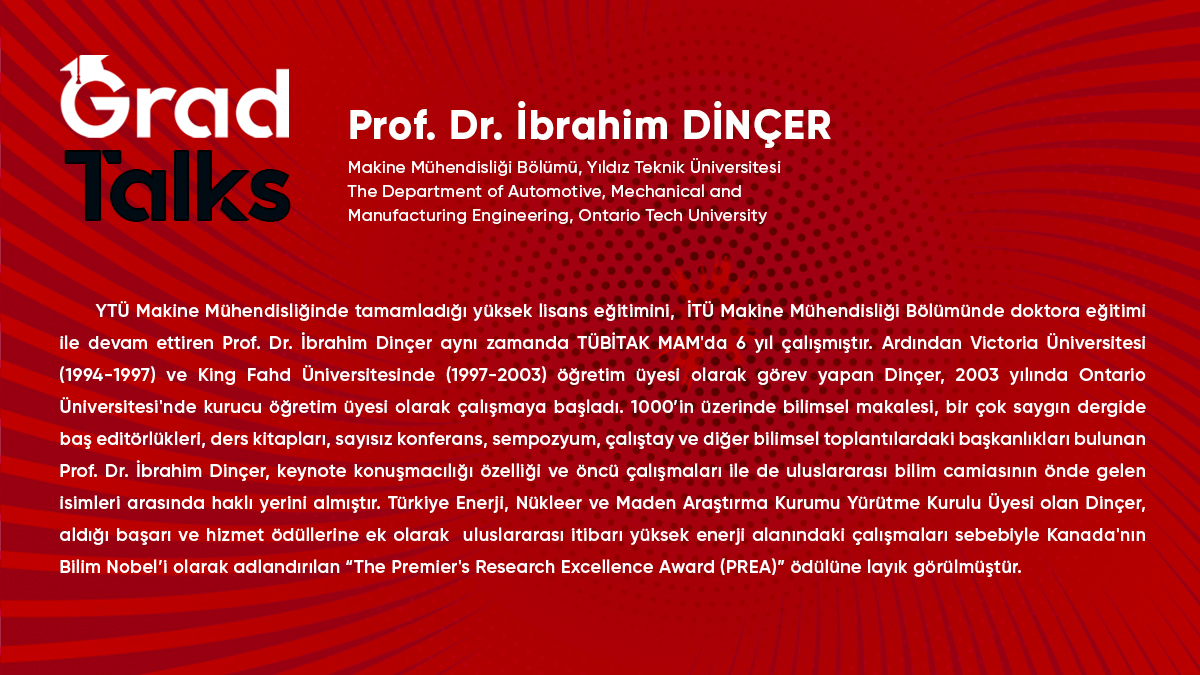 Grad Talks

Prof. Dr. İbrahim DİNÇER

Makine Mühendisliği Bölümü, Yıldız Teknik Üniversitesi
The Department of Automotive, Mechanical and Manufacturing Engineering, Ontario Tech University

YTÜ Makine Mühendisliğinde tamamladığı yüksek lisans eğitimini, İTÜ Makine Mühendisliği Bölümünde doktora eğitimi ile devam ettiren Prof. Dr. İbrahim Dinçer aynı zamanda TÜBİTAK MAM'da 6 yıl çalışmıştır. Ardından Victoria Üniversitesi (1994-1997) ve King Fahd Üniversitesinde (1997-2003) öğretim üyesi olarak görev yapan Dinçer, 2003 yılında Ontario Üniversitesi'nde kurucu öğretim üyesi olarak çalışmaya başladı. 1000'in üzerinde bilimsel makalesi, bir çok saygın dergide baş editörlükleri, ders kitapları, sayısız konferans, sempozyum, çalıştay ve diğer bilimsel toplantılardaki başkanlıkları bulunan Prof. Dr. İbrahim Dinçer, keynote konuşmacılığı özelliği ve öncü çalışmaları ile de uluslararası bilim camiasının önde gelen isimleri arasında haklı yerini almıştır. Türkiye Enerji, Nükleer ve Maden Araştırma Kurumu Yürütme Kurulu Üyesi olan Dinçer, aldığı başarı ve hizmet ödüllerine ek olarak uluslararası itibarı yüksek enerji alanındaki çalışmaları sebebiyle Kanada'nın Bilim Nobel'i olarak adlandırılan "The Premier's Research Excellence Award (PREA)" ödülüne layık görülmüştür.